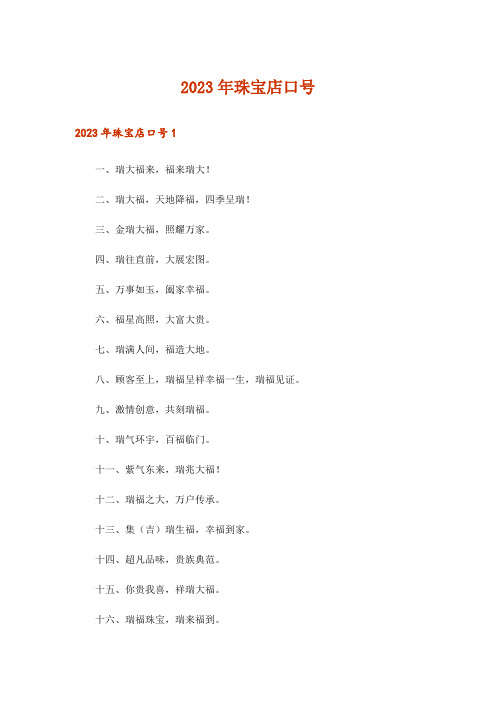 2023年珠宝店口号

2023年珠宝店口号1

一、瑞大福来，福来瑞大！

二、瑞大福，天地降福，四季呈瑞！

三、金瑞大福，照耀万家。

四、瑞往直前，大展宏图。

五、万事如玉，阖家幸福。

六、福星高照，大富大贵。

七、瑞满人间，福造大地。

八、顾客至上，瑞福呈祥幸福一生，瑞福见证。

九、激情创意，共刻瑞福。

十、瑞气环宇，百福临门。

十一、紫气东来，瑞兆大福！

十二、瑞福之大，万户传承。

十三、集（吉）瑞生福，幸福到家。

十四、超凡品味，贵族典范。

十五、你贵我喜，祥瑞大福。

十六、瑞福珠宝，瑞来福到。